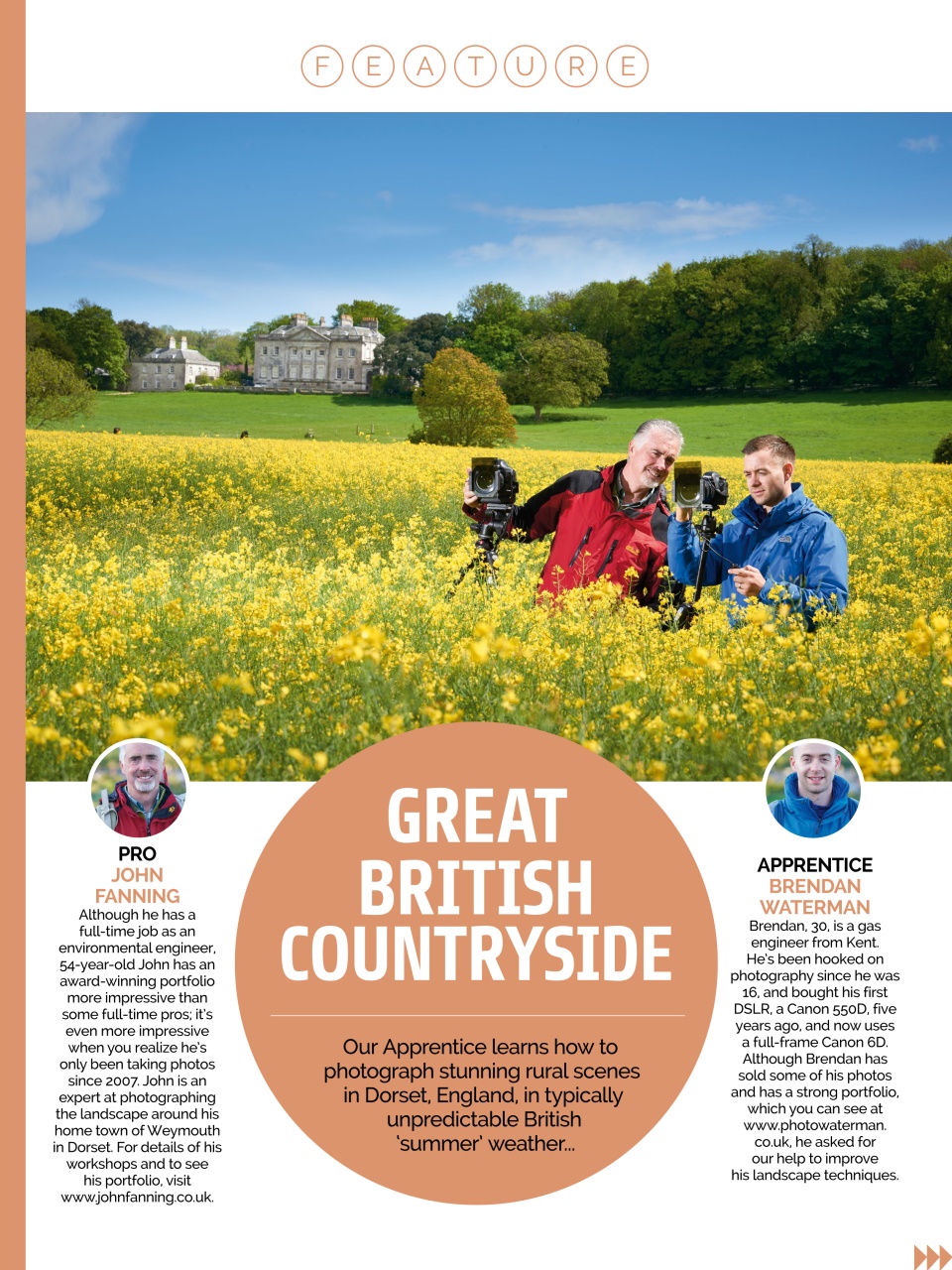 FEATURE

PRO
JOHN FANNING
Although he has a full-time job as an environmental engineer, 54-year-old John has an award-winning portfolio more impressive than some full-time pros; it's even more impressive when you realize he's only been taking photos since 2007. John is an expert at photographing the landscape around his home town of Weymouth in Dorset. For details of his workshops and to see his portfolio, visit www.johnfanning.co.uk.

GREAT BRITISH COUNTRYSIDE

Our Apprentice learns how to photograph stunning rural scenes in Dorset, England, in typically unpredictable British 'summer' weather...

APPRENTICE
BRENDAN WATERMAN
Brendan, 30, is a gas engineer from Kent. He's been hooked on photography since he was 16, and bought his first DSLR, a Canon 550D, five years ago, and now uses a full-frame Canon 6D. Although Brendan has sold some of his photos and has a strong portfolio, which you can see at www.photowaterman.co.uk, he asked for our help to improve his landscape techniques.